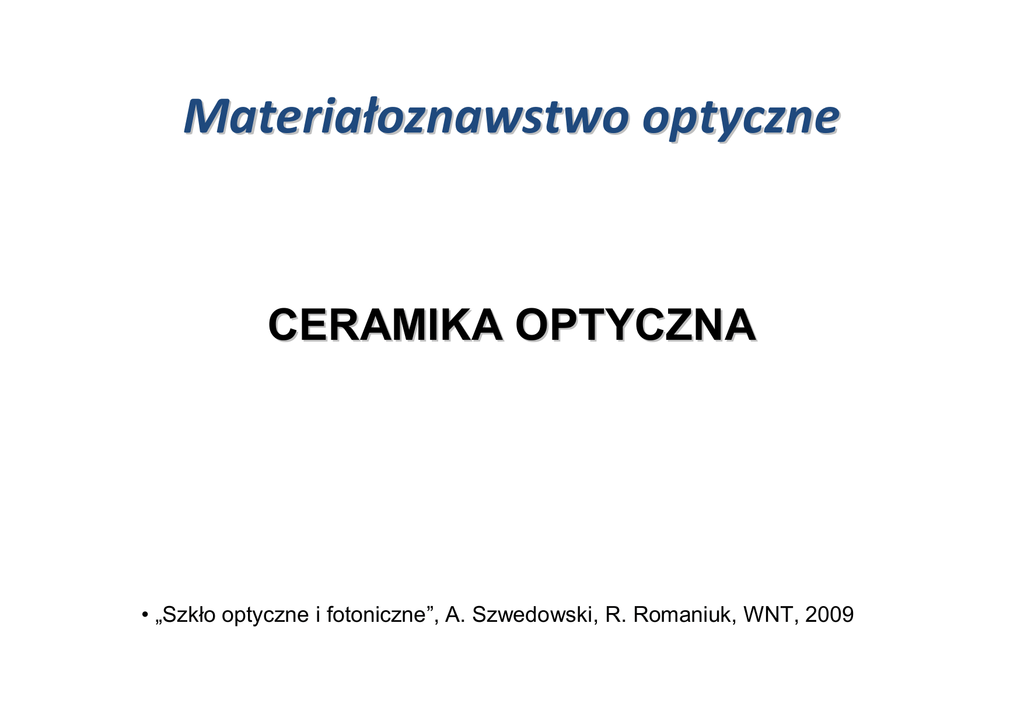 Materiałoznawstwo optyczne

CERAMIKA OPTYCZNA

• „Szkło optyczne i fotoniczne", A. Szwedowski, R. Romaniuk, WNT, 2009